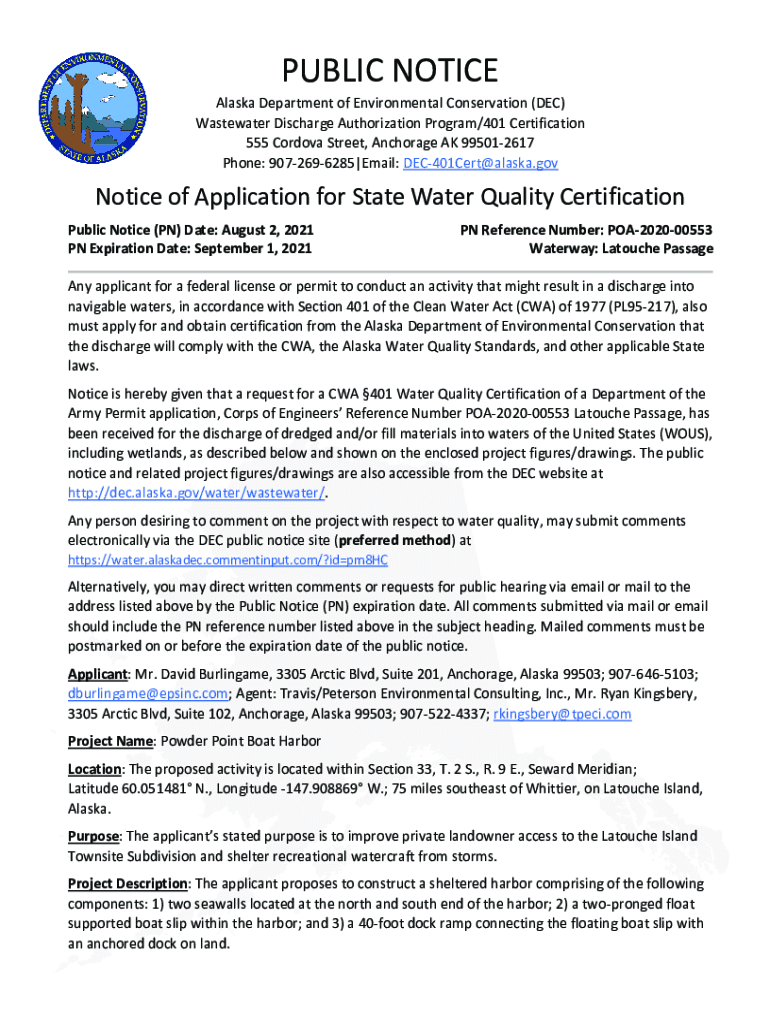 DEPARTMENT OF ENVIRONMENTAL CONSERVATION
STATE OF ALASKA

PUBLIC NOTICE

Alaska Department of Environmental Conservation (DEC)
Wastewater Discharge Authorization Program/401 Certification
555 Cordova Street, Anchorage AK 99501-2617
Phone: 907-269-6285|Email: DEC-401Cert@alaska.gov

Notice of Application for State Water Quality Certification

Public Notice (PN) Date: August 2, 2021
PN Expiration Date: September 1, 2021

PN Reference Number: POA-2020-00553
Waterway: Latouche Passage

Any applicant for a federal license or permit to conduct an activity that might result in a discharge into navigable waters, in accordance with Section 401 of the Clean Water Act (CWA) of 1977 (PL95-217), also must apply for and obtain certification from the Alaska Department of Environmental Conservation that the discharge will comply with the CWA, the Alaska Water Quality Standards, and other applicable State laws.

Notice is hereby given that a request for a CWA §401 Water Quality Certification of a Department of the Army Permit application, Corps of Engineers' Reference Number POA-2020-00553 Latouche Passage, has been received for the discharge of dredged and/or fill materials into waters of the United States (WOUS), including wetlands, as described below and shown on the enclosed project figures/drawings. The public notice and related project figures/drawings are also accessible from the DEC website at http://dec.alaska.gov/water/wastewater/.

Any person desiring to comment on the project with respect to water quality, may submit comments electronically via the DEC public notice site (preferred method) at https://water.alaskadec.commentinput.com/?id=pm8HC

Alternatively, you may direct written comments or requests for public hearing via email or mail to the address listed above by the Public Notice (PN) expiration date. All comments submitted via mail or email should include the PN reference number listed above in the subject heading. Mailed comments must be postmarked on or before the expiration date of the public notice.

Applicant: Mr. David Burlingame, 3305 Arctic Blvd, Suite 201, Anchorage, Alaska 99503; 907-646-5103; dburlingame@epsinc.com; Agent: Travis/Peterson Environmental Consulting, Inc., Mr. Ryan Kingsbery, 3305 Arctic Blvd, Suite 102, Anchorage, Alaska 99503; 907-522-4337; rkingsbery@tpeci.com

Project Name: Powder Point Boat Harbor

Location: The proposed activity is located within Section 33, T. 2 S., R. 9 E., Seward Meridian; Latitude 60.051481° N., Longitude -147.908869° W.; 75 miles southeast of Whittier, on Latouche Island, Alaska.

Purpose: The applicant's stated purpose is to improve private landowner access to the Latouche Island Townsite Subdivision and shelter recreational watercraft from storms.

Project Description: The applicant proposes to construct a sheltered harbor comprising of the following components: 1) two seawalls located at the north and south end of the harbor; 2) a two-pronged float supported boat slip within the harbor; and 3) a 40-foot dock ramp connecting the floating boat slip with an anchored dock on land.